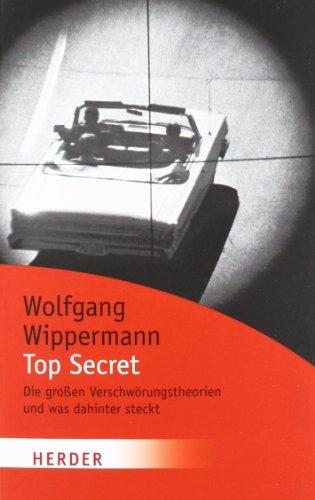 Wolfgang Wippermann
Top Secret
Die großen Verschwörungstheorien und was dahinter steckt

HERDER